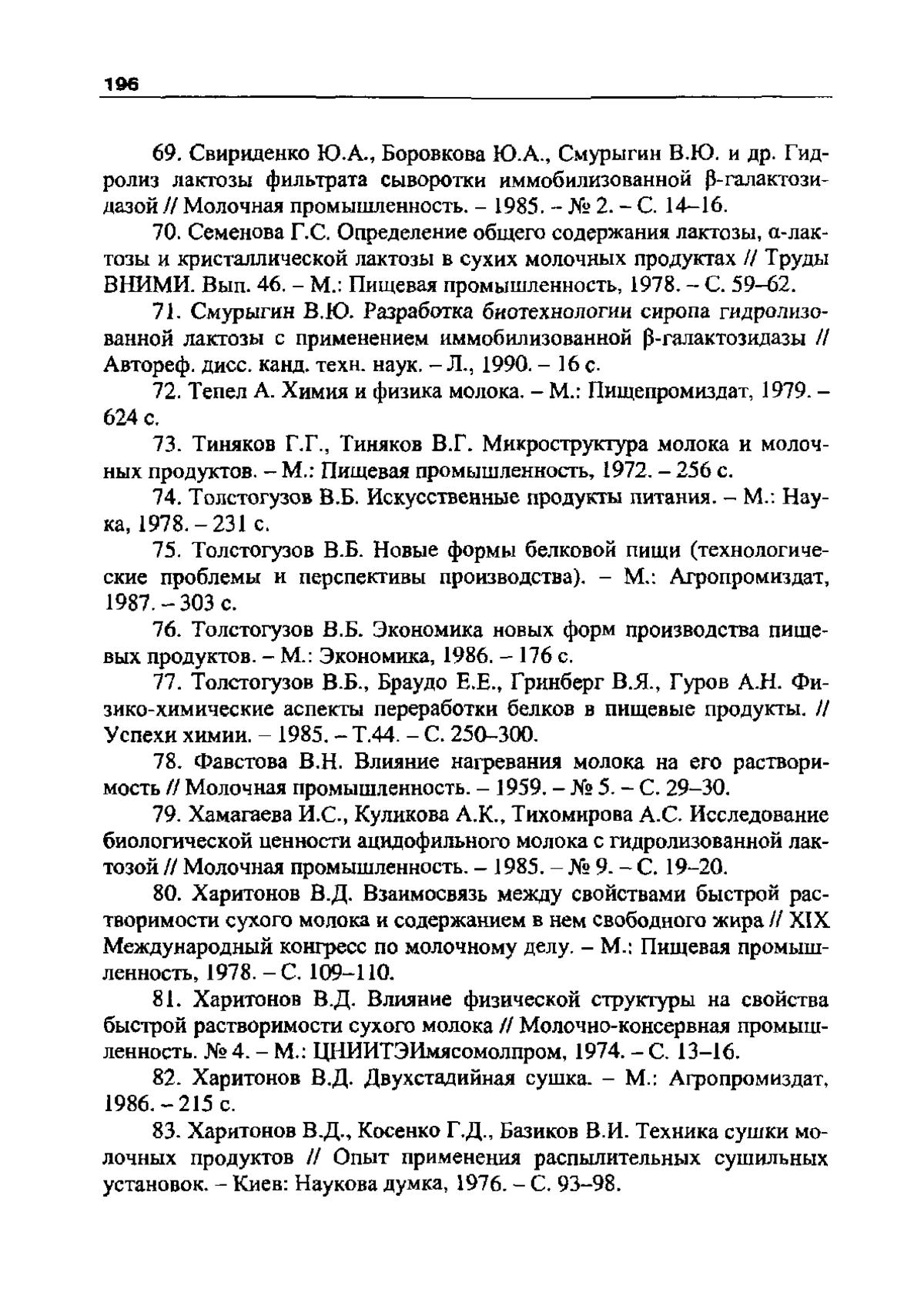 196

69. Свириденко Ю.А., Боровкова Ю.А., Смурыгин В.Ю. и др. Гидролиз лактозы фильтрата сыворотки иммобилизованной β-галактозидазой // Молочная промышленность. – 1985. – № 2. – С. 14–16.

70. Семенова Г.С. Определение общего содержания лактозы, α-лактозы и кристаллической лактозы в сухих молочных продуктах // Труды ВНИМИ. Вып. 46. – М.: Пищевая промышленность, 1978. – С. 59–62.

71. Смурыгин В.Ю. Разработка биотехнологии сиропа гидролизованной лактозы с применением иммобилизованной β-галактозидазы // Автореф. дисс. канд. техн. наук. – Л., 1990. – 16 с.

72. Тепел А. Химия и физика молока. – М.: Пищепромиздат, 1979. – 624 с.

73. Тиняков Г.Г., Тиняков В.Г. Микроструктура молока и молочных продуктов. – М.: Пищевая промышленность, 1972. – 256 с.

74. Толстогузов В.Б. Искусственные продукты питания. – М.: Наука, 1978. – 231 с.

75. Толстогузов В.Б. Новые формы белковой пищи (технологические проблемы и перспективы производства). – М.: Агропромиздат, 1987. – 303 с.

76. Толстогузов В.Б. Экономика новых форм производства пищевых продуктов. – М.: Экономика, 1986. – 176 с.

77. Толстогузов В.Б., Браудо Е.Е., Гринберг В.Я., Гуров А.Н. Физико-химические аспекты переработки белков в пищевые продукты. // Успехи химии. – 1985. – Т.44. – С. 250–300.

78. Фавстова В.Н. Влияние нагревания молока на его растворимость // Молочная промышленность. – 1959. – № 5. – С. 29–30.

79. Хамагаева И.С., Куликова А.К., Тихомирова А.С. Исследование биологической ценности ацидофильного молока с гидролизованной лактозой // Молочная промышленность. – 1985. – № 9. – С. 19–20.

80. Харитонов В.Д. Взаимосвязь между свойствами быстрой растворимости сухого молока и содержанием в нем свободного жира // XIX Международный конгресс по молочному делу. – М.: Пищевая промышленность, 1978. – С. 109–110.

81. Харитонов В.Д. Влияние физической структуры на свойства быстрой растворимости сухого молока // Молочно-консервная промышленность. № 4. – М.: ЦНИИТЭИмясомолпром, 1974. – С. 13–16.

82. Харитонов В.Д. Двухстадийная сушка. – М.: Агропромиздат, 1986. – 215 с.

83. Харитонов В.Д., Косенко Г.Д., Базиков В.И. Техника сушки молочных продуктов // Опыт применения распылительных сушильных установок. – Киев: Наукова думка, 1976. – С. 93–98.